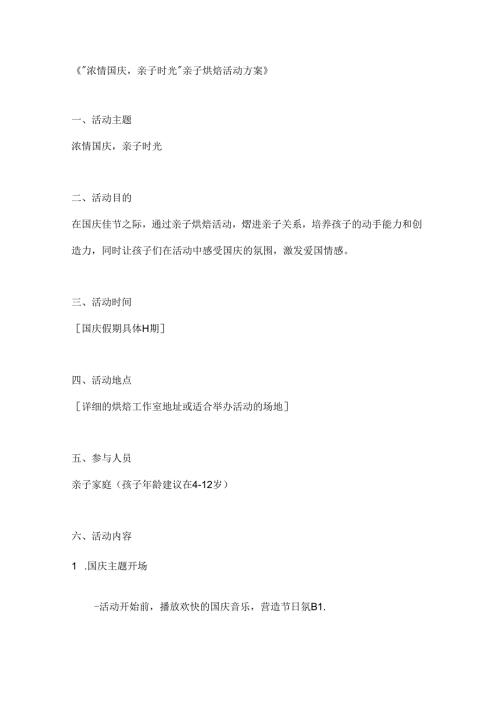 《"浓情国庆，亲子时光"亲子烘焙活动方案》

一、活动主题

浓情国庆，亲子时光

二、活动目的

在国庆佳节之际，通过亲子烘焙活动，熠进亲子关系，培养孩子的动手能力和创造力，同时让孩子们在活动中感受国庆的氛围，激发爱国情感。

三、活动时间

［国庆假期具体H期］

四、活动地点

［详细的烘焙工作室地址或适合举办活动的场地］

五、参与人员

亲子家庭（孩子年龄建议在4-12岁）

六、活动内容

1 .国庆主题开场

-活动开始前，播放欢快的国庆音乐，营造节日氛B1.